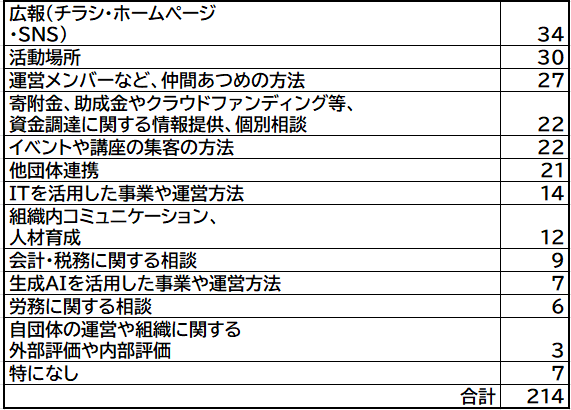 | 広報(チラシ・ホームページ・SNS) | 34 |
|---|---|
| 活動場所 | 30 |
| 運営メンバーなど、仲間あつめの方法 | 27 |
| 寄附金、助成金やクラウドファンディング等、資金調達に関する情報提供、個別相談 | 22 |
| イベントや講座の集客の方法 | 22 |
| 他団体連携 | 21 |
| ITを活用した事業や運営方法 | 14 |
| 組織内コミュニケーション、人材育成 | 12 |
| 会計・税務に関する相談 | 9 |
| 生成AIを活用した事業や運営方法 | 7 |
| 労務に関する相談 | 6 |
| 自団体の運営や組織に関する外部評価や内部評価 | 3 |
| 特になし | 7 |
| 合計 | 214 |